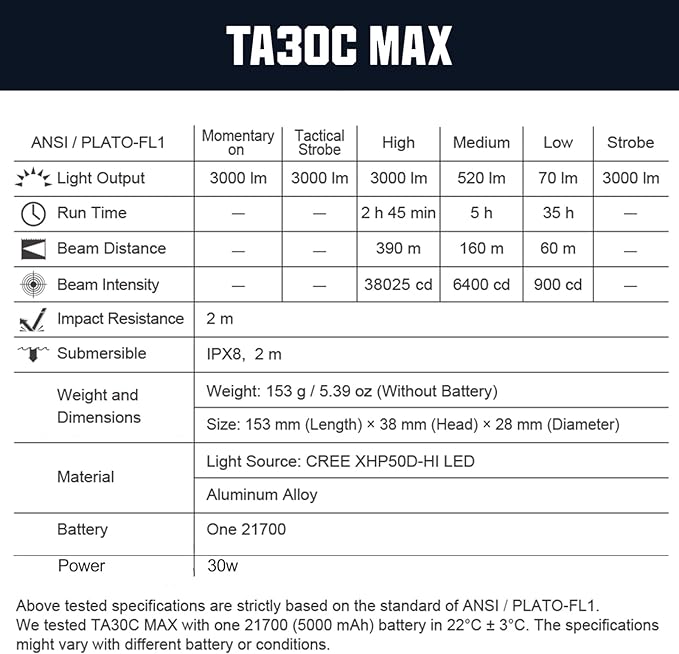 TA30C MAX

| ANSI / PLATO-FL1 | Momentary on | Tactical Strobe | High | Medium | Low | Strobe |
|---|---|---|---|---|---|---|
| Light Output | 3000 lm | 3000 lm | 3000 lm | 520 lm | 70 lm | 3000 lm |
| Run Time | — | — | 2 h 45 min | 5 h | 35 h | — |
| Beam Distance | — | — | 390 m | 160 m | 60 m | — |
| Beam Intensity | — | — | 38025 cd | 6400 cd | 900 cd | — |
| Impact Resistance | 2 m | | | | | |
| Submersible | IPX8, 2 m | | | | | |
| Weight and Dimensions | Weight: 153 g / 5.39 oz (Without Battery) | | | | | |
| | Size: 153 mm (Length) × 38 mm (Head) × 28 mm (Diameter) | | | | | |
| Material | Light Source: CREE XHP50D-HI LED | | | | | |
| | Aluminum Alloy | | | | | |
| Battery | One 21700 | | | | | |
| Power | 30w | | | | | |

Above tested specifications are strictly based on the standard of ANSI / PLATO-FL1.
We tested TA30C MAX with one 21700 (5000 mAh) battery in 22°C ± 3°C. The specifications might vary with different battery or conditions.